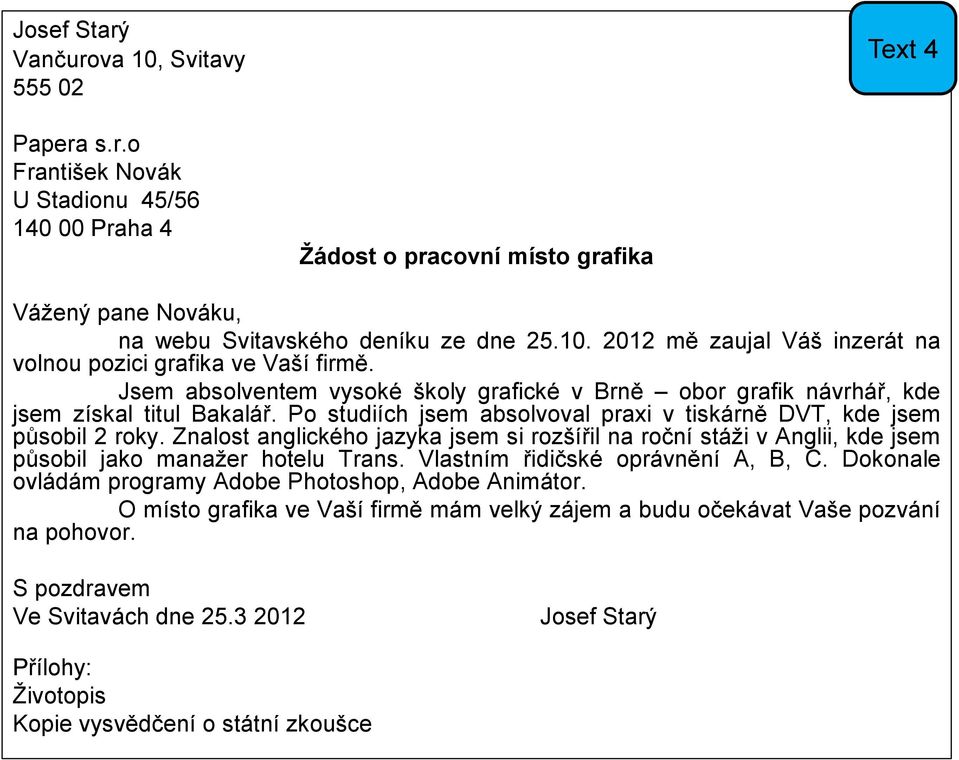 Josef Starý
Vančurova 10, Svitavy
555 02

Text 4

Papera s.r.o
František Novák
U Stadionu 45/56
140 00 Praha 4

Žádost o pracovní místo grafika

Vážený pane Nováku,

na webu Svitavského deníku ze dne 25.10. 2012 mě zaujal Váš inzerát na volnou pozici grafika ve Vaší firmě.

Jsem absolventem vysoké školy grafické v Brně – obor grafik návrhář, kde jsem získal titul Bakalář. Po studiích jsem absolvoval praxi v tiskárně DVT, kde jsem působil 2 roky. Znalost anglického jazyka jsem si rozšířil na roční stáži v Anglii, kde jsem působil jako manažer hotelu Trans. Vlastním řidičské oprávnění A, B, C. Dokonale ovládám programy Adobe Photoshop, Adobe Animátor.

O místo grafika ve Vaší firmě mám velký zájem a budu očekávat Vaše pozvání na pohovor.

S pozdravem
Ve Svitavách dne 25.3 2012 Josef Starý

Přílohy:
Životopis
Kopie vysvědčení o státní zkoušce